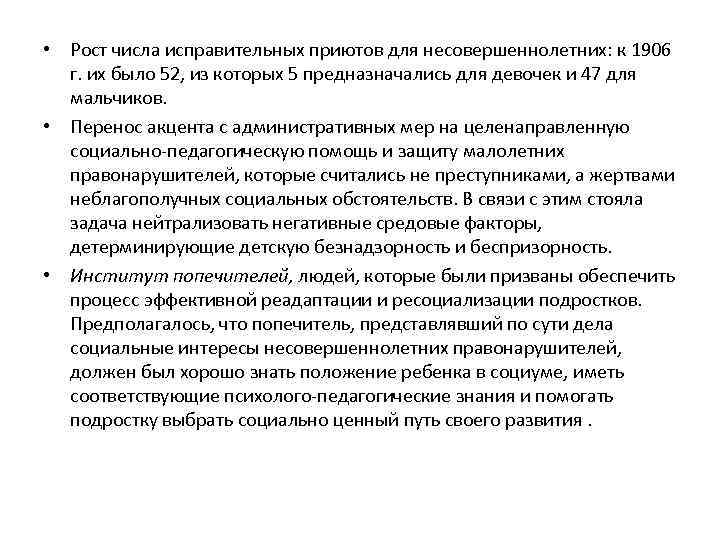 • Рост числа исправительных приютов для несовершеннолетних: к 1906 г. их было 52, из которых 5 предназначались для девочек и 47 для мальчиков.

• Перенос акцента с административных мер на целенаправленную социально-педагогическую помощь и защиту малолетних правонарушителей, которые считались не преступниками, а жертвами неблагополучных социальных обстоятельств. В связи с этим стояла задача нейтрализовать негативные средовые факторы, детерминирующие детскую безнадзорность и беспризорность.

• Институт попечителей, людей, которые были призваны обеспечить процесс эффективной реадаптации и ресоциализации подростков. Предполагалось, что попечитель, представлявший по сути дела социальные интересы несовершеннолетних правонарушителей, должен был хорошо знать положение ребенка в социуме, иметь соответствующие психолого-педагогические знания и помогать подростку выбрать социально ценный путь своего развития .